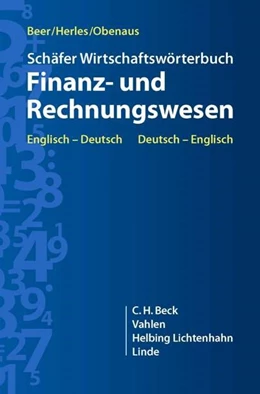 Beer/Herles/Obenaus

Schäfer Wirtschaftswörterbuch
Finanz- und Rechnungswesen

Englisch – Deutsch Deutsch – Englisch

C. H. Beck
Vahlen
Helbing Lichtenhahn
Linde